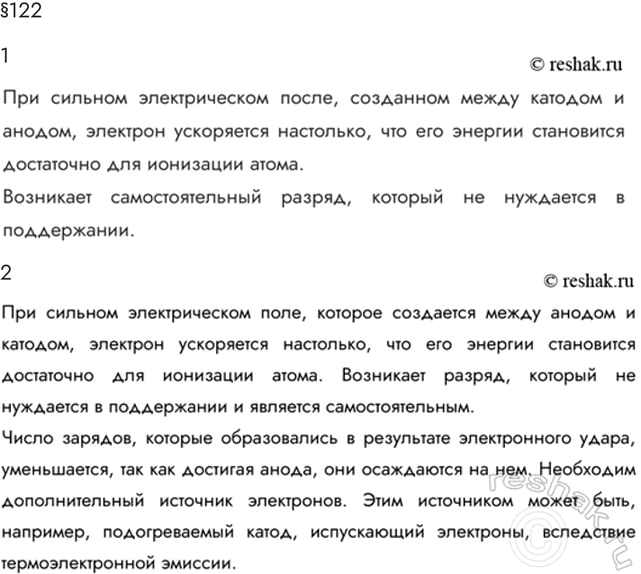 §122

1

© reshak.ru

При сильном электрическом после, созданном между катодом и анодом, электрон ускоряется настолько, что его энергии становится достаточно для ионизации атома.

Возникает самостоятельный разряд, который не нуждается в поддержании.

2

© reshak.ru

При сильном электрическом поле, которое создается между анодом и катодом, электрон ускоряется настолько, что его энергии становится достаточно для ионизации атома. Возникает разряд, который не нуждается в поддержании и является самостоятельным.

Число зарядов, которые образовались в результате электронного удара, уменьшается, так как достигая анода, они осаждаются на нем. Необходим дополнительный источник электронов. Этим источником может быть, например, подогреваемый катод, испускающий электроны, вследствие термоэлектронной эмиссии.

reshak.ru